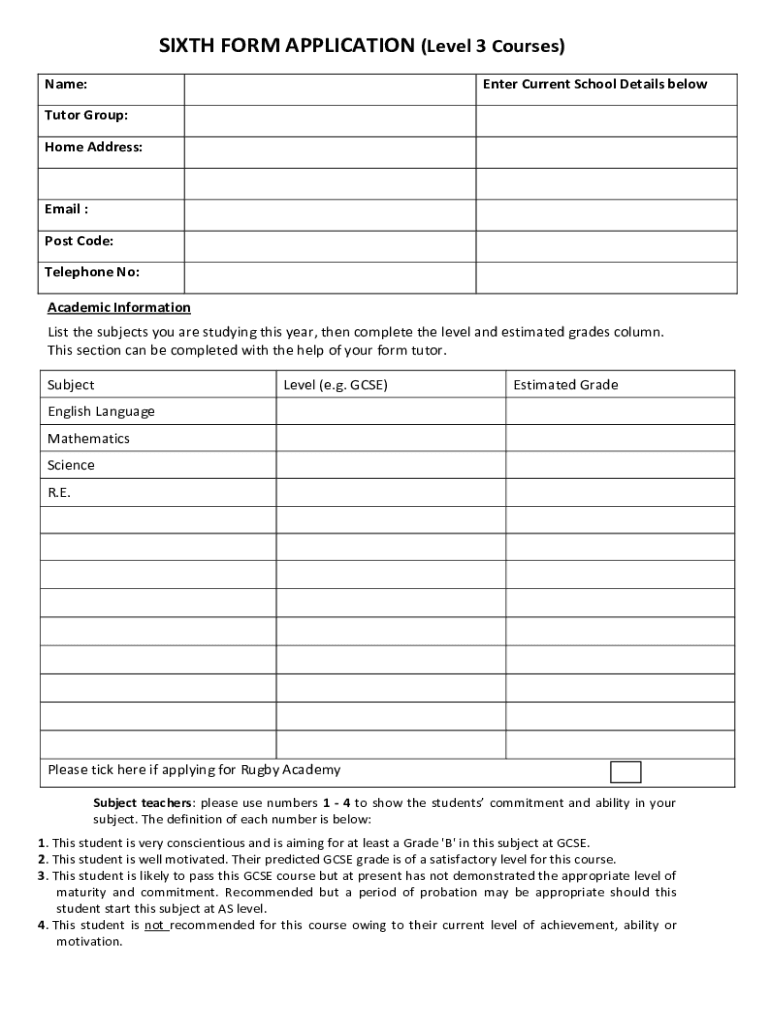 SIXTH FORM APPLICATION (Level 3 Courses)

| Name: | | Enter Current School Details below |
|---|---|---|
| Tutor Group: | | |
| Home Address: | | |
| | | |
| Email : | | |
| Post Code: | | |
| Telephone No: | | |

Academic Information

List the subjects you are studying this year, then complete the level and estimated grades column. This section can be completed with the help of your form tutor.

| Subject | Level (e.g. GCSE) | Estimated Grade |
|---|---|---|
| English Language | | |
| Mathematics | | |
| Science | | |
| R.E. | | |
| | | |
| | | |
| | | |
| | | |
| | | |
| | | |
| | | |
| | | |
| | | |
| Please tick here if applying for Rugby Academy | | |

Subject teachers: please use numbers 1 - 4 to show the students' commitment and ability in your subject. The definition of each number is below:

1. This student is very conscientious and is aiming for at least a Grade 'B' in this subject at GCSE.
2. This student is well motivated. Their predicted GCSE grade is of a satisfactory level for this course.
3. This student is likely to pass this GCSE course but at present has not demonstrated the appropriate level of maturity and commitment. Recommended but a period of probation may be appropriate should this student start this subject at AS level.
4. This student is not recommended for this course owing to their current level of achievement, ability or motivation.